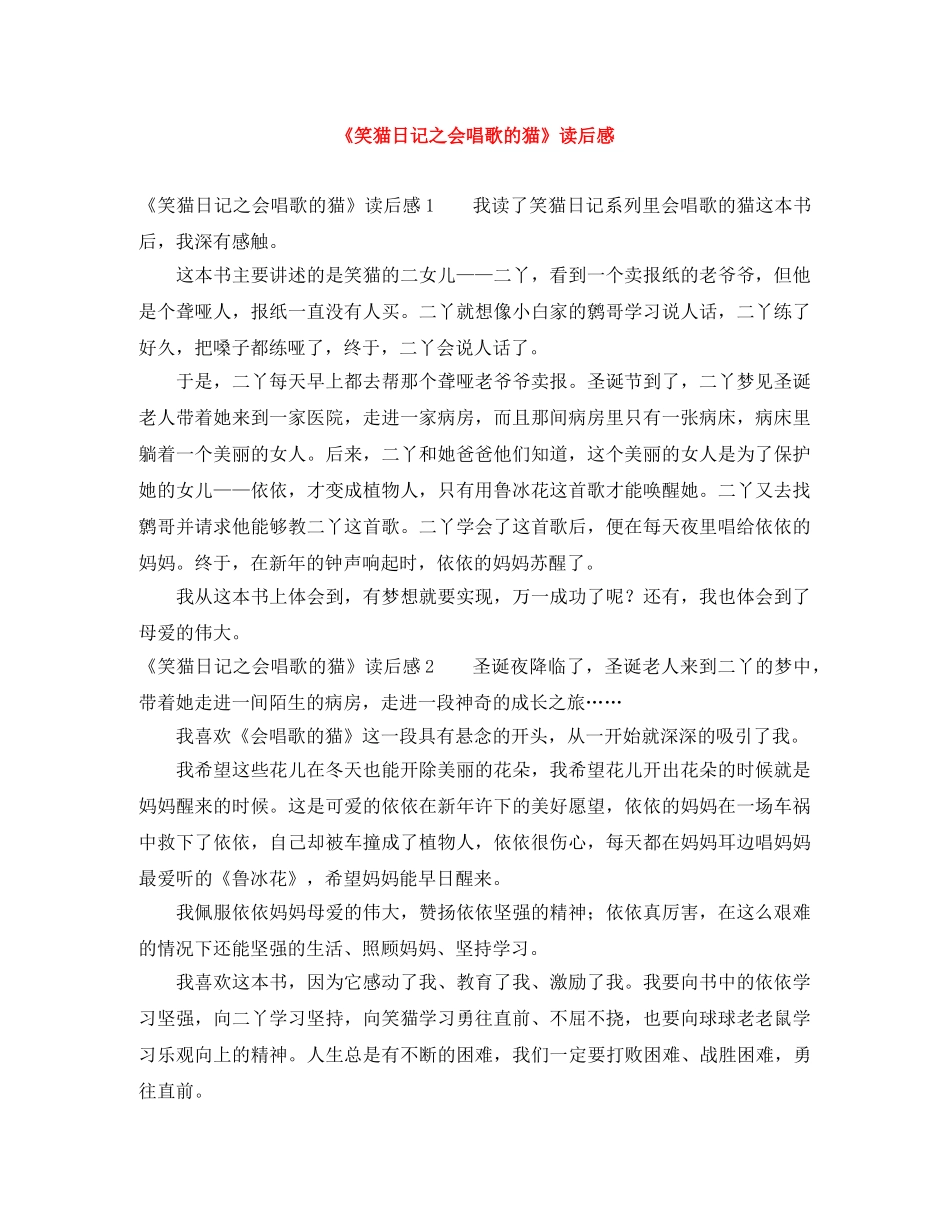 《笑猫日记之会唱歌的猫》读后感

《笑猫日记之会唱歌的猫》读后感1 我读了笑猫日记系列里会唱歌的猫这本书后，我深有感触。

这本书主要讲述的是笑猫的二女儿——二丫，看到一个卖报纸的老爷爷，但他是个聋哑人，报纸一直没有人买。二丫就想像小白家的鹩哥学习说人话，二丫练了好久，把嗓子都练哑了，终于，二丫会说人话了。

于是，二丫每天早上都去帮那个聋哑老爷爷卖报。圣诞节到了，二丫梦见圣诞老人带着她来到一家医院，走进一家病房，而且那间病房里只有一张病床，病床里躺着一个美丽的女人。后来，二丫和她爸爸他们知道，这个美丽的女人是为了保护她的女儿——依依，才变成植物人，只有用鲁冰花这首歌才能唤醒她。二丫又去找鹩哥并请求他能够教二丫这首歌。二丫学会了这首歌后，便在每天夜里唱给依依的妈妈。终于，在新年的钟声响起时，依依的妈妈苏醒了。

我从这本书上体会到，有梦想就要实现，万一成功了呢？还有，我也体会到了母爱的伟大。

《笑猫日记之会唱歌的猫》读后感2 圣诞夜降临了，圣诞老人来到二丫的梦中，带着她走进一间陌生的病房，走进一段神奇的成长之旅……

我喜欢《会唱歌的猫》这一段具有悬念的开头，从一开始就深深的吸引了我。

我希望这些花儿在冬天也能开除美丽的花朵，我希望花儿开出花朵的时候就是妈妈醒来的时候。这是可爱的依依在新年许下的美好愿望，依依的妈妈在一场车祸中救下了依依，自己却被车撞成了植物人，依依很伤心，每天都在妈妈耳边唱妈妈最爱听的《鲁冰花》，希望妈妈能早日醒来。

我佩服依依妈妈母爱的伟大，赞扬依依坚强的精神；依依真厉害，在这么艰难的情况下还能坚强的生活、照顾妈妈、坚持学习。

我喜欢这本书，因为它感动了我、教育了我、激励了我。我要向书中的依依学习坚强，向二丫学习坚持，向笑猫学习勇往直前、不屈不挠，也要向球球老老鼠学习乐观向上的精神。人生总是有不断的困难，我们一定要打败困难、战胜困难，勇往直前。